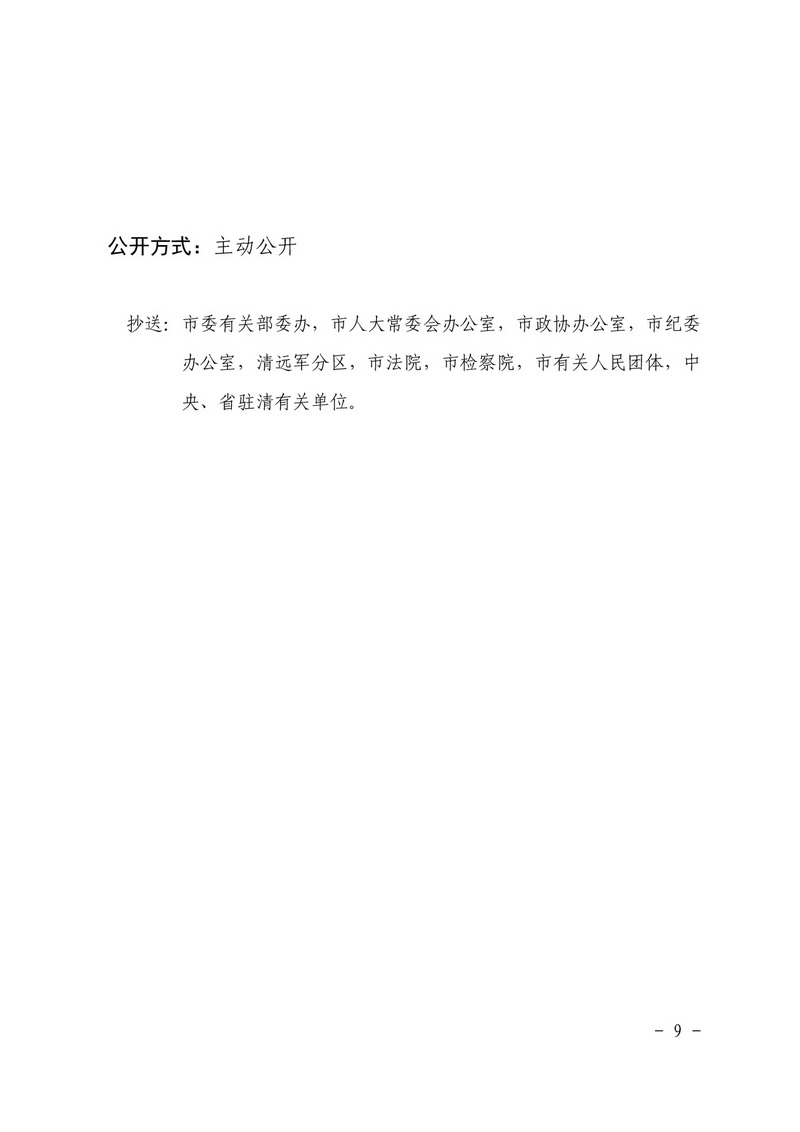 公开方式：主动公开

抄送：市委有关部委办，市人大常委会办公室，市政协办公室，市纪委办公室，清远军分区，市法院，市检察院，市有关人民团体，中央、省驻清有关单位。

－ 9 －